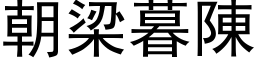 朝梁暮陳